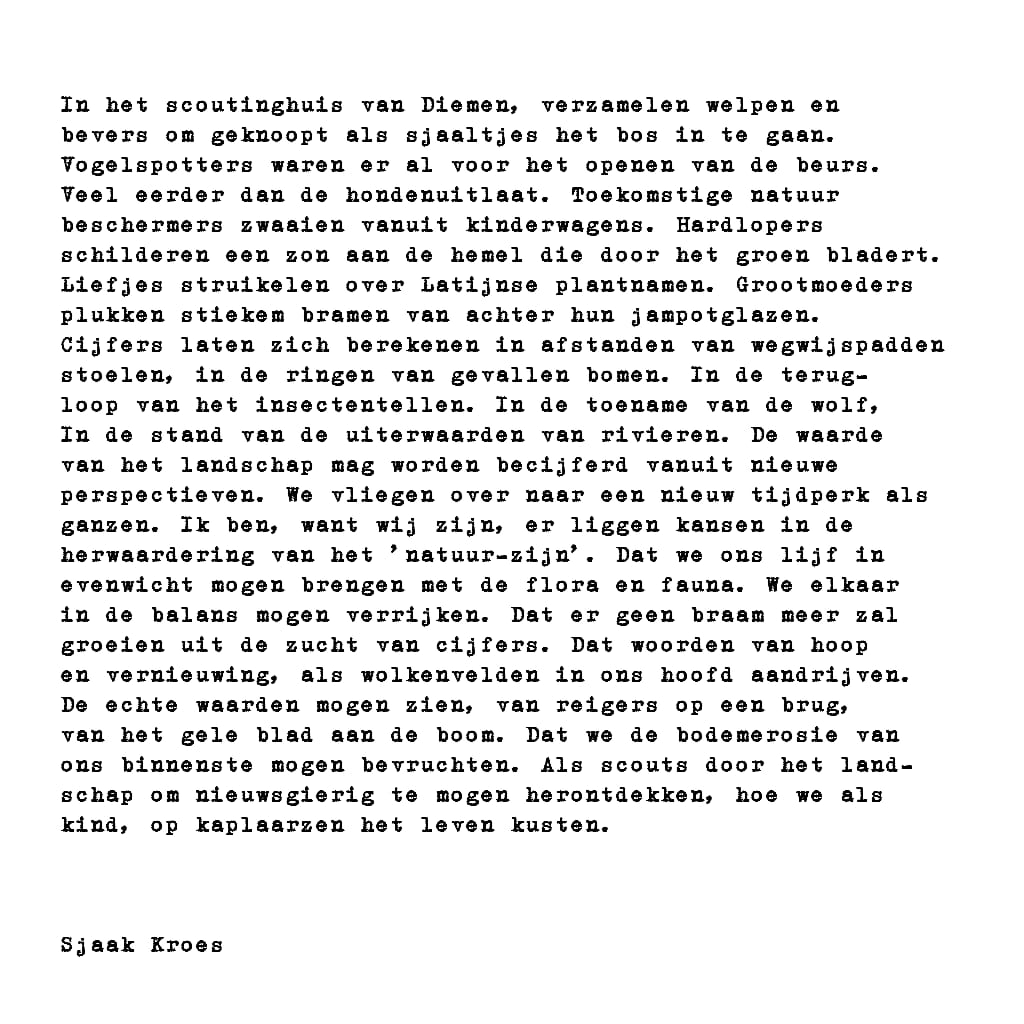 In het scoutinghuis van Diemen, verzamelen welpen en bevers om geknoopt als sjaaltjes het bos in te gaan. Vogelspotters waren er al voor het openen van de beurs. Veel eerder dan de hondenuitlaat. Toekomstige natuur beschermers zwaaien vanuit kinderwagens. Hardlopers schilderen een zon aan de hemel die door het groen bladert. Liefjes struikelen over Latijnse plantnamen. Grootmoeders plukken stiekem bramen van achter hun jampotglazen. Cijfers laten zich berekenen in afstanden van wegwijspadden stoelen, in de ringen van gevallen bomen. In de terugloop van het insectentellen. In de toename van de wolf, In de stand van de uiterwaarden van rivieren. De waarde van het landschap mag worden becijferd vanuit nieuwe perspectieven. We vliegen over naar een nieuw tijdperk als ganzen. Ik ben, want wij zijn, er liggen kansen in de herwaardering van het 'natuur-zijn'. Dat we ons lijf in evenwicht mogen brengen met de flora en fauna. We elkaar in de balans mogen verrijken. Dat er geen braam meer zal groeien uit de zucht van cijfers. Dat woorden van hoop en vernieuwing, als wolkenvelden in ons hoofd aandrijven. De echte waarden mogen zien, van reigers op een brug, van het gele blad aan de boom. Dat we de bodemerosie van ons binnenste mogen bevruchten. Als scouts door het landschap om nieuwsgierig te mogen herontdekken, hoe we als kind, op kaplaarzen het leven kusten.

Sjaak Kroes